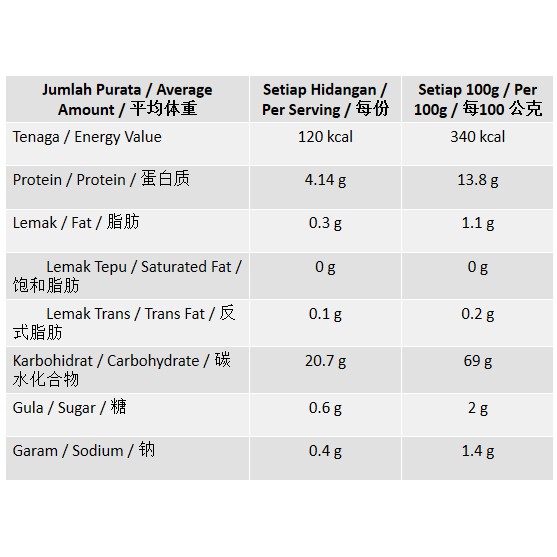 | Jumlah Purata / Average Amount / 平均体重 | Setiap Hidangan / Per Serving / 每份 | Setiap 100g / Per 100g / 每100 公克 |
|---|---|---|
| Tenaga / Energy Value | 120 kcal | 340 kcal |
| Protein / Protein / 蛋白质 | 4.14 g | 13.8 g |
| Lemak / Fat / 脂肪 | 0.3 g | 1.1 g |
| Lemak Tepu / Saturated Fat / 饱和脂肪 | 0 g | 0 g |
| Lemak Trans / Trans Fat / 反式脂肪 | 0.1 g | 0.2 g |
| Karbohidrat / Carbohydrate / 碳水化合物 | 20.7 g | 69 g |
| Gula / Sugar / 糖 | 0.6 g | 2 g |
| Garam / Sodium / 钠 | 0.4 g | 1.4 g |